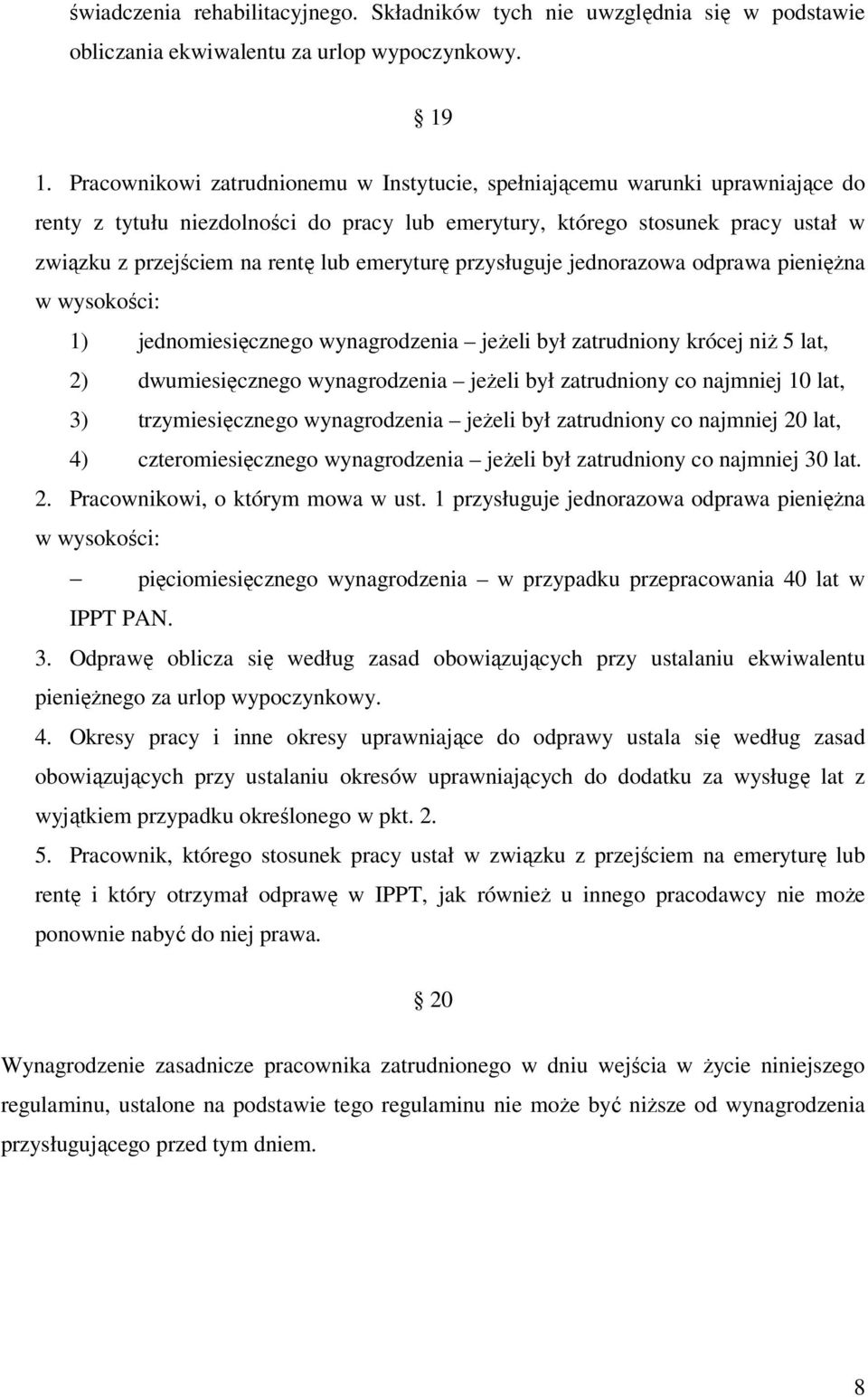 świadczenia rehabilitacyjnego. Składników tych nie uwzględnia się w podstawie obliczania ekwiwalentu za urlop wypoczynkowy.

§ 19

1. Pracownikowi zatrudnionemu w Instytucie, spełniającemu warunki uprawniające do renty z tytułu niezdolności do pracy lub emerytury, którego stosunek pracy ustał w związku z przejściem na rentę lub emeryturę przysługuje jednorazowa odprawa pieniężna w wysokości:

1) jednomiesięcznego wynagrodzenia – jeżeli był zatrudniony krócej niż 5 lat,

2) dwumiesięcznego wynagrodzenia – jeżeli był zatrudniony co najmniej 10 lat,

3) trzymiesięcznego wynagrodzenia – jeżeli był zatrudniony co najmniej 20 lat,

4) czteromiesięcznego wynagrodzenia – jeżeli był zatrudniony co najmniej 30 lat.

2. Pracownikowi, o którym mowa w ust. 1 przysługuje jednorazowa odprawa pieniężna w wysokości:

– pięciomiesięcznego wynagrodzenia – w przypadku przepracowania 40 lat w IPPT PAN.

3. Odprawę oblicza się według zasad obowiązujących przy ustalaniu ekwiwalentu pieniężnego za urlop wypoczynkowy.

4. Okresy pracy i inne okresy uprawniające do odprawy ustala się według zasad obowiązujących przy ustalaniu okresów uprawniających do dodatku za wysługę lat z wyjątkiem przypadku określonego w pkt. 2.

5. Pracownik, którego stosunek pracy ustał w związku z przejściem na emeryturę lub rentę i który otrzymał odprawę w IPPT, jak również u innego pracodawcy nie może ponownie nabyć do niej prawa.

§ 20

Wynagrodzenie zasadnicze pracownika zatrudnionego w dniu wejścia w życie niniejszego regulaminu, ustalone na podstawie tego regulaminu nie może być niższe od wynagrodzenia przysługującego przed tym dniem.

8